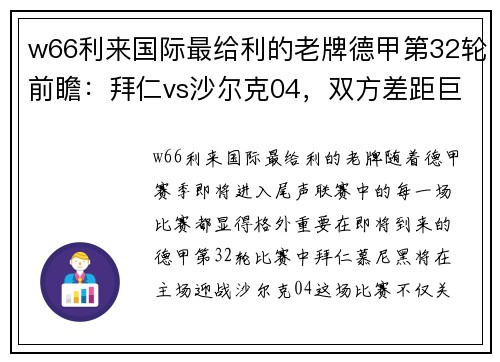 w66利来国际最给利的老牌德甲第32轮前瞻：拜仁vs沙尔克04，双方差距巨

w66利来国际最给利的老牌随着德甲赛季即将进入尾声联赛中的每一场比赛都显得格外重要在即将到来的德甲第32轮比赛中拜仁慕尼黑将在主场迎战沙尔克04这场比赛不仅关